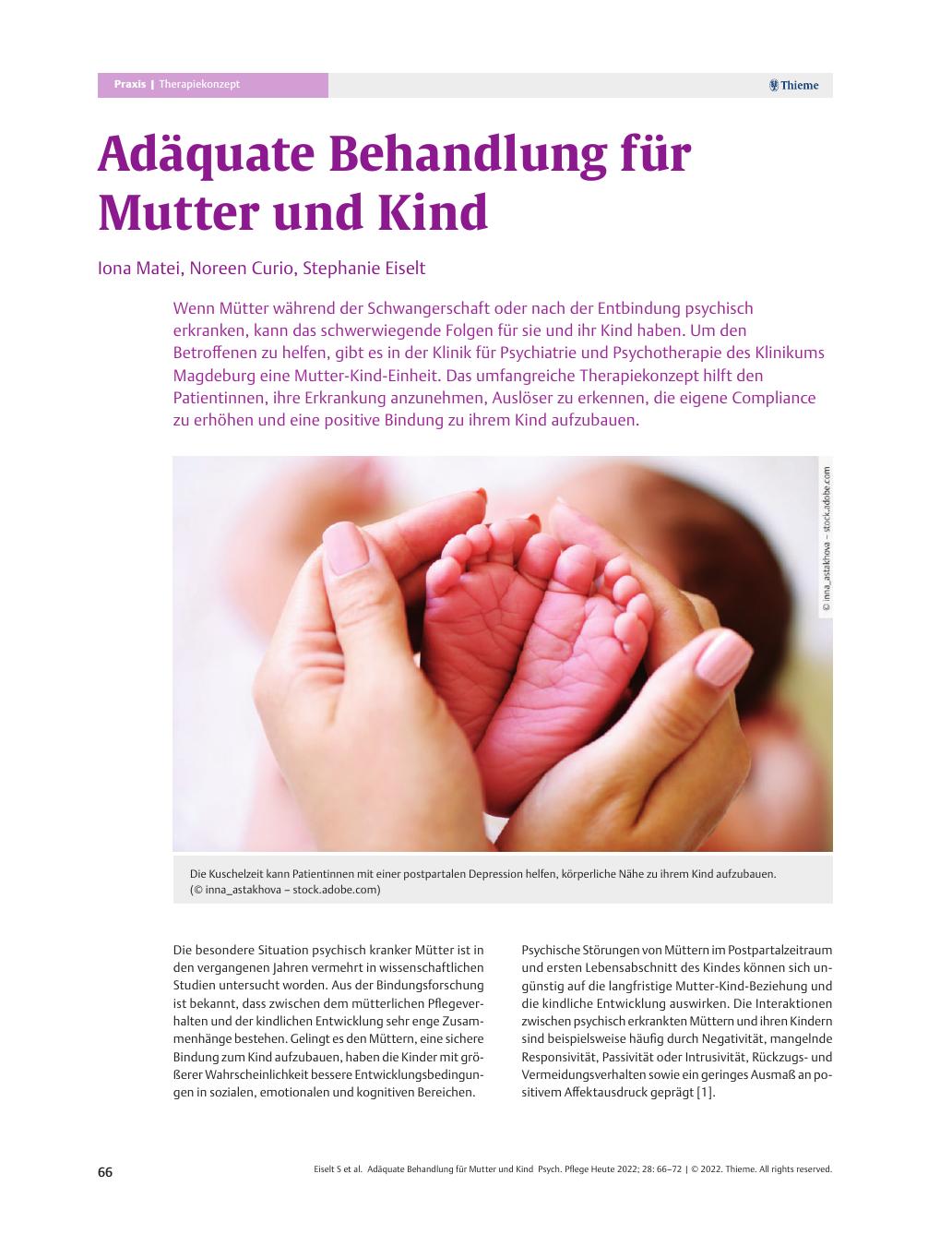 Praxis | Therapiekonzept

Thieme

Adäquate Behandlung für Mutter und Kind

Iona Matei, Noreen Curio, Stephanie Eiselt

Wenn Mütter während der Schwangerschaft oder nach der Entbindung psychisch erkranken, kann das schwerwiegende Folgen für sie und ihr Kind haben. Um den Betroffenen zu helfen, gibt es in der Klinik für Psychiatrie und Psychotherapie des Klinikums Magdeburg eine Mutter-Kind-Einheit. Das umfangreiche Therapiekonzept hilft den Patientinnen, ihre Erkrankung anzunehmen, Auslöser zu erkennen, die eigene Compliance zu erhöhen und eine positive Bindung zu ihrem Kind aufzubauen.

© inna_astakhova – stock.adobe.com

Die Kuschelzeit kann Patientinnen mit einer postpartalen Depression helfen, körperliche Nähe zu ihrem Kind aufzubauen. (© inna_astakhova – stock.adobe.com)

Die besondere Situation psychisch kranker Mütter ist in den vergangenen Jahren vermehrt in wissenschaftlichen Studien untersucht worden. Aus der Bindungsforschung ist bekannt, dass zwischen dem mütterlichen Pflegeverhalten und der kindlichen Entwicklung sehr enge Zusammenhänge bestehen. Gelingt es den Müttern, eine sichere Bindung zum Kind aufzubauen, haben die Kinder mit größerer Wahrscheinlichkeit bessere Entwicklungsbedingungen in sozialen, emotionalen und kognitiven Bereichen.

Psychische Störungen von Müttern im Postpartalzeitraum und ersten Lebensabschnitt des Kindes können sich ungünstig auf die langfristige Mutter-Kind-Beziehung und die kindliche Entwicklung auswirken. Die Interaktionen zwischen psychisch erkrankten Müttern und ihren Kindern sind beispielsweise häufig durch Negativität, mangelnde Responsivität, Passivität oder Intrusivität, Rückzugs- und Vermeidungsverhalten sowie ein geringes Ausmaß an positivem Affektausdruck geprägt [1].

66

Eiselt S et al. Adäquate Behandlung für Mutter und Kind Psych. Pflege Heute 2022; 28: 66–72 | © 2022. Thieme. All rights reserved.